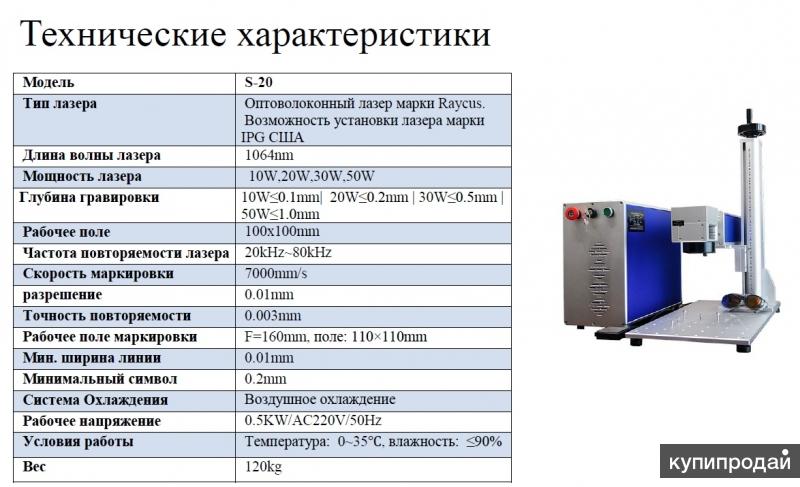 Технические характеристики

| Модель | S-20 |
|---|---|
| Тип лазера | Оптоволоконный лазер марки Raycus. Возможность установки лазера марки IPG США |
| Длина волны лазера | 1064nm |
| Мощность лазера | 10W,20W,30W,50W |
| Глубина гравировки | 10W≤0.1mm\| 20W≤0.2mm \| 30W≤0.5mm \| 50W≤1.0mm |
| Рабочее поле | 100x100mm |
| Частота повторяемости лазера | 20kHz~80kHz |
| Скорость маркировки | 7000mm/s |
| разрешение | 0.01mm |
| Точность повторяемости | 0.003mm |
| Рабочее поле маркировки | F=160mm, поле: 110×110mm |
| Мин. ширина линии | 0.01mm |
| Минимальный символ | 0.2mm |
| Система Охлаждения | Воздушное охлаждение |
| Рабочее напряжение | 0.5KW/AC220V/50Hz |
| Условия работы | Температура: 0~35°C, влажность: ≤90% |
| Вес | 120kg |

купипродай